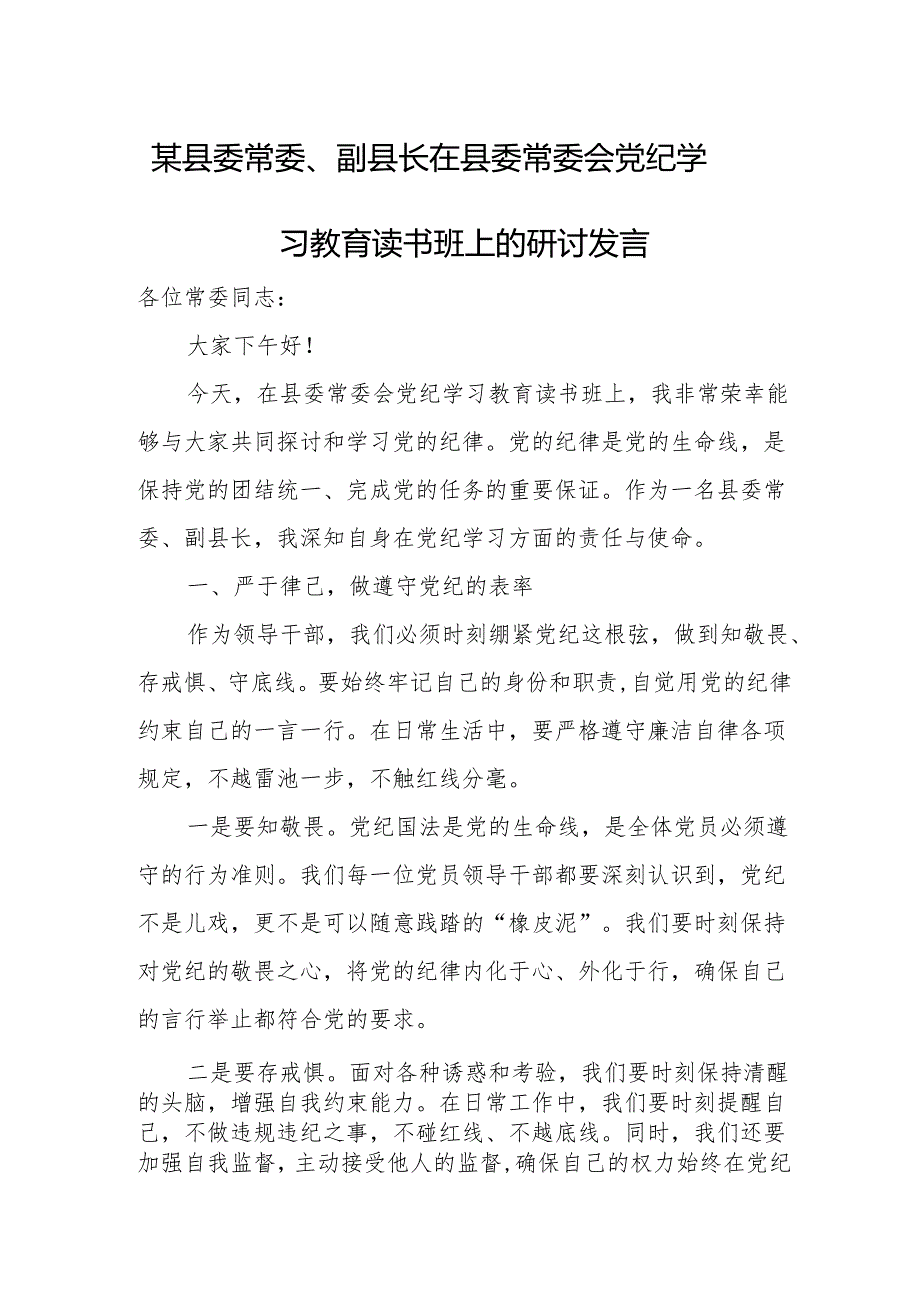 某县委常委、副县长在县委常委会党纪学习教育读书班上的研讨发言

各位常委同志：

大家下午好！

今天，在县委常委会党纪学习教育读书班上，我非常荣幸能够与大家共同探讨和学习党的纪律。党的纪律是党的生命线，是保持党的团结统一、完成党的任务的重要保证。作为一名县委常委、副县长，我深知自身在党纪学习方面的责任与使命。

一、严于律己，做遵守党纪的表率

作为领导干部，我们必须时刻绷紧党纪这根弦，做到知敬畏、存戒惧、守底线。要始终牢记自己的身份和职责，自觉用党的纪律约束自己的一言一行。在日常生活中，要严格遵守廉洁自律各项规定，不越雷池一步，不触红线分毫。

一是要知敬畏。党纪国法是党的生命线，是全体党员必须遵守的行为准则。我们每一位党员领导干部都要深刻认识到，党纪不是儿戏，更不是可以随意践踏的“橡皮泥”。我们要时刻保持对党纪的敬畏之心，将党的纪律内化于心、外化于行，确保自己的言行举止都符合党的要求。

二是要存戒惧。面对各种诱惑和考验，我们要时刻保持清醒的头脑，增强自我约束能力。在日常工作中，我们要时刻提醒自己，不做违规违纪之事，不碰红线、不越底线。同时，我们还要加强自我监督，主动接受他人的监督，确保自己的权力始终在党纪